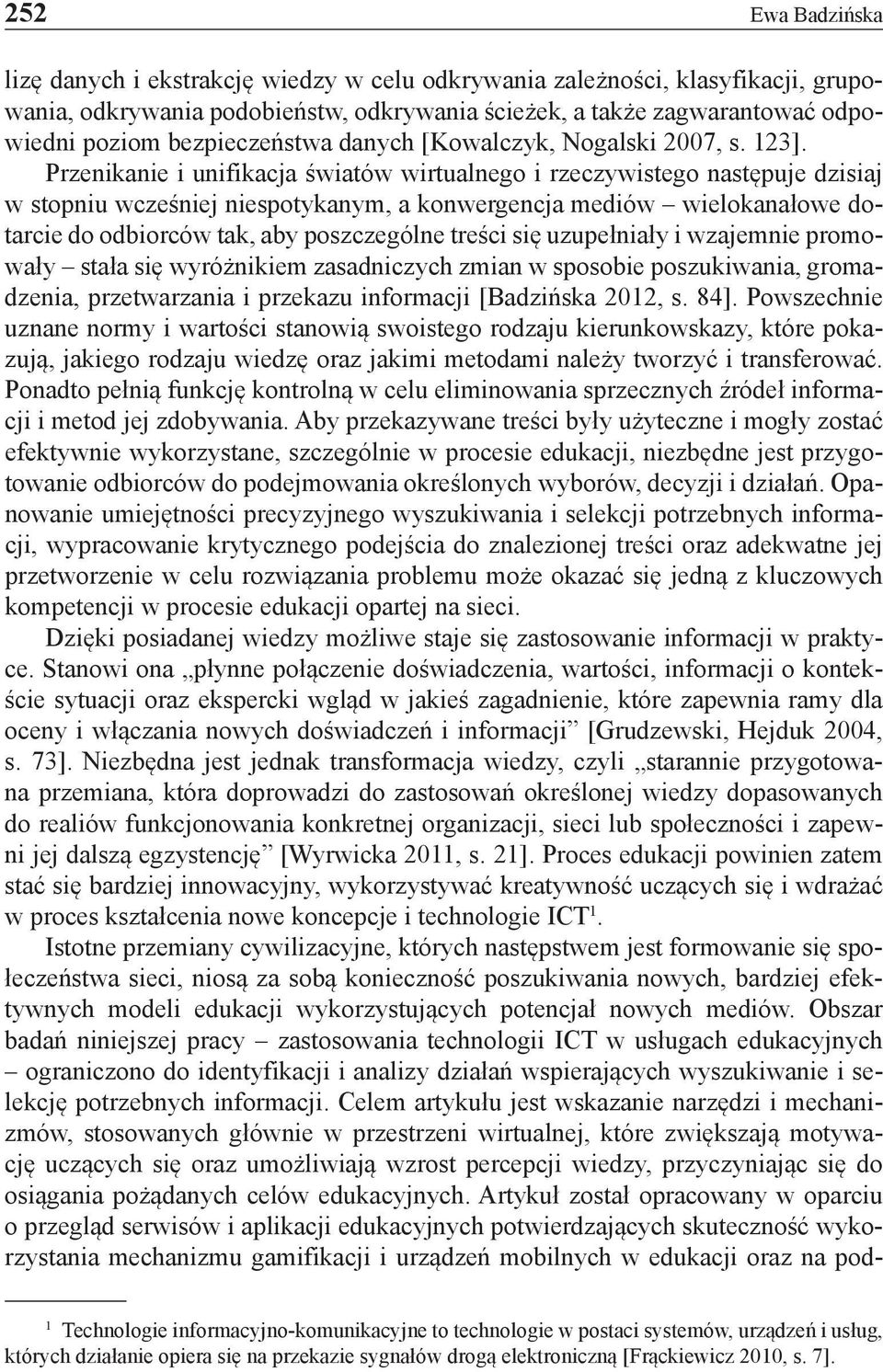 252 Ewa Badzińska

lizę danych i ekstrakcję wiedzy w celu odkrywania zależności, klasyfikacji, grupowania, odkrywania podobieństw, odkrywania ścieżek, a także zagwarantować odpowiedni poziom bezpieczeństwa danych [Kowalczyk, Nogalski 2007, s. 123]. Przenikanie i unifikacja światów wirtualnego i rzeczywistego następuje dzisiaj w stopniu wcześniej niespotykanym, a konwergencja mediów – wielokanałowe dotarcie do odbiorców tak, aby poszczególne treści się uzupełniały i wzajemnie promowały – stała się wyróżnikiem zasadniczych zmian w sposobie poszukiwania, gromadzenia, przetwarzania i przekazu informacji [Badzińska 2012, s. 84]. Powszechnie uznane normy i wartości stanowią swoistego rodzaju kierunkowskazy, które pokazują, jakiego rodzaju wiedzę oraz jakimi metodami należy tworzyć i transferować. Ponadto pełnią funkcję kontrolną w celu eliminowania sprzecznych źródeł informacji i metod jej zdobywania. Aby przekazywane treści były użyteczne i mogły zostać efektywnie wykorzystane, szczególnie w procesie edukacji, niezbędne jest przygotowanie odbiorców do podejmowania określonych wyborów, decyzji i działań. Opanowanie umiejętności precyzyjnego wyszukiwania i selekcji potrzebnych informacji, wypracowanie krytycznego podejścia do znalezionej treści oraz adekwatne jej przetworzenie w celu rozwiązania problemu może okazać się jedną z kluczowych kompetencji w procesie edukacji opartej na sieci.

Dzięki posiadanej wiedzy możliwe staje się zastosowanie informacji w praktyce. Stanowi ona „płynne połączenie doświadczenia, wartości, informacji o kontekście sytuacji oraz ekspercki wgląd w jakieś zagadnienie, które zapewnia ramy dla oceny i włączania nowych doświadczeń i informacji” [Grudzewski, Hejduk 2004, s. 73]. Niezbędna jest jednak transformacja wiedzy, czyli „starannie przygotowana przemiana, która doprowadzi do zastosowań określonej wiedzy dopasowanych do realiów funkcjonowania konkretnej organizacji, sieci lub społeczności i zapewni jej dalszą egzystencję” [Wyrwicka 2011, s. 21]. Proces edukacji powinien zatem stać się bardziej innowacyjny, wykorzystywać kreatywność uczących się i wdrażać w proces kształcenia nowe koncepcje i technologie ICT$^1$.

Istotne przemiany cywilizacyjne, których następstwem jest formowanie się społeczeństwa sieci, niosą za sobą konieczność poszukiwania nowych, bardziej efektywnych modeli edukacji wykorzystujących potencjał nowych mediów. Obszar badań niniejszej pracy – zastosowania technologii ICT w usługach edukacyjnych – ograniczono do identyfikacji i analizy działań wspierających wyszukiwanie i selekcję potrzebnych informacji. Celem artykułu jest wskazanie narzędzi i mechanizmów, stosowanych głównie w przestrzeni wirtualnej, które zwiększają motywację uczących się oraz umożliwiają wzrost percepcji wiedzy, przyczyniając się do osiągania pożądanych celów edukacyjnych. Artykuł został opracowany w oparciu o przegląd serwisów i aplikacji edukacyjnych potwierdzających skuteczność wykorzystania mechanizmu gamifikacji i urządzeń mobilnych w edukacji oraz na pod-

$^1$ Technologie informacyjno-komunikacyjne to technologie w postaci systemów, urządzeń i usług, których działanie opiera się na przekazie sygnałów drogą elektroniczną [Frąckiewicz 2010, s. 7].